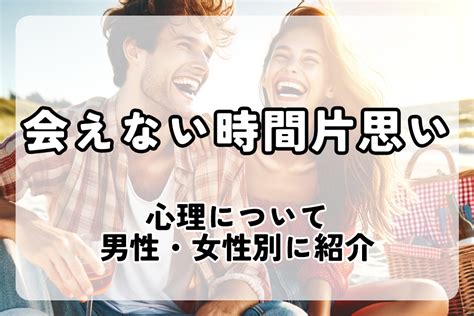 会えない時間片思い

心理について
男性・女性別に紹介